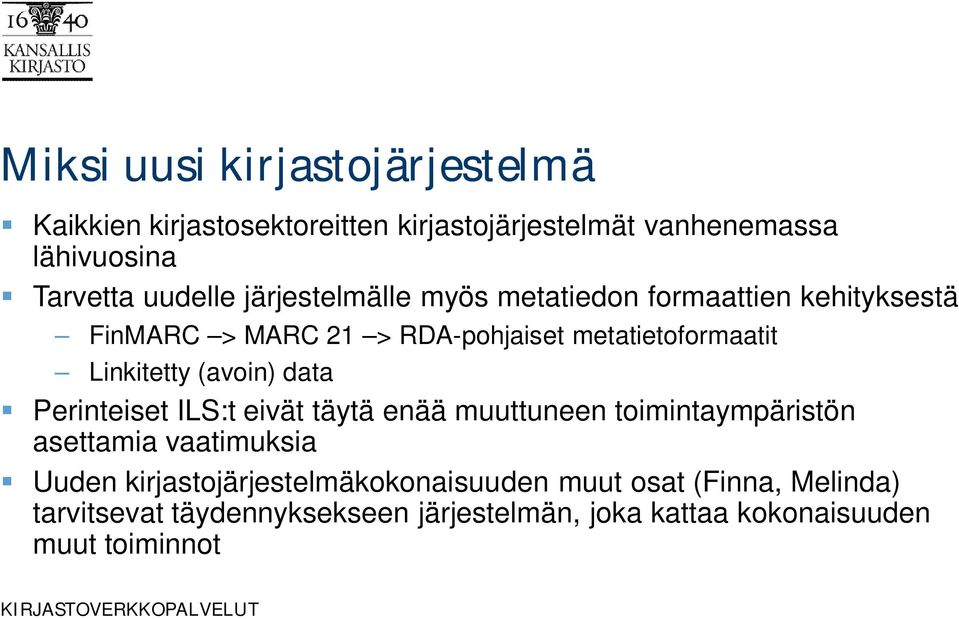 16 40
KANSALLIS
KIRJASTO

Miksi uusi kirjastojärjestelmä

Kaikkien kirjastosektoreitten kirjastojärjestelmät vanhenemassa lähivuosina

Tarvetta uudelle järjestelmälle myös metatiedon formaattien kehityksestä

– FinMARC –> MARC 21 –> RDA-pohjaiset metatietoformaatit

– Linkitetty (avoin) data

Perinteiset ILS:t eivät täytä enää muuttuneen toimintaympäristön asettamia vaatimuksia

Uuden kirjastojärjestelmäkokonaisuuden muut osat (Finna, Melinda) tarvitsevat täydennyksekseen järjestelmän, joka kattaa kokonaisuuden muut toiminnot

KIRJASTOVERKKOPALVELUT